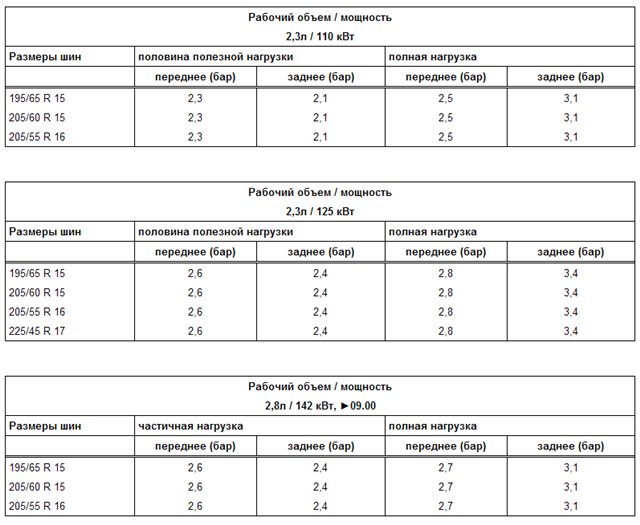 Рабочий объем / мощность
2,3л / 110 кВт

| Размеры шин | половина полезной нагрузки | | полная нагрузка | |
|---|---|---|---|---|
| | переднее (бар) | заднее (бар) | переднее (бар) | заднее (бар) |
| 195/65 R 15 | 2,3 | 2,1 | 2,5 | 3,1 |
| 205/60 R 15 | 2,3 | 2,1 | 2,5 | 3,1 |
| 205/55 R 16 | 2,3 | 2,1 | 2,5 | 3,1 |

Рабочий объем / мощность
2,3л / 125 кВт

| Размеры шин | половина полезной нагрузки | | полная нагрузка | |
|---|---|---|---|---|
| | переднее (бар) | заднее (бар) | переднее (бар) | заднее (бар) |
| 195/65 R 15 | 2,6 | 2,4 | 2,8 | 3,4 |
| 205/60 R 15 | 2,6 | 2,4 | 2,8 | 3,4 |
| 205/55 R 16 | 2,6 | 2,4 | 2,8 | 3,4 |
| 225/45 R 17 | 2,6 | 2,4 | 2,8 | 3,4 |

Рабочий объем / мощность
2,8л / 142 кВт, ►09.00

| Размеры шин | частичная нагрузка | | полная нагрузка | |
|---|---|---|---|---|
| | переднее (бар) | заднее (бар) | переднее (бар) | заднее (бар) |
| 195/65 R 15 | 2,6 | 2,4 | 2,7 | 3,1 |
| 205/60 R 15 | 2,6 | 2,4 | 2,7 | 3,1 |
| 205/55 R 16 | 2,6 | 2,4 | 2,7 | 3,1 |